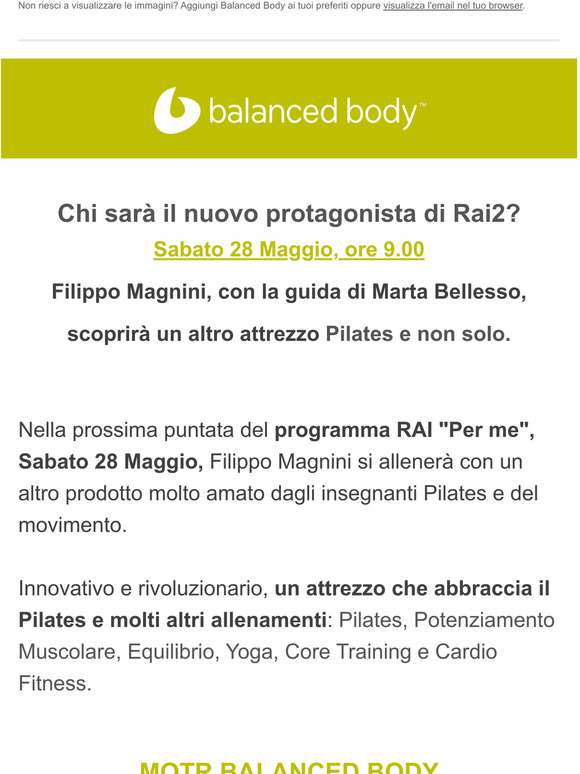 Non riesci a visualizzare le immagini? Aggiungi Balanced Body ai tuoi preferiti oppure visualizza l'email nel tuo browser.

balanced body™

Chi sarà il nuovo protagonista di Rai2?

Sabato 28 Maggio, ore 9.00

Filippo Magnini, con la guida di Marta Bellesso,

scoprirà un altro attrezzo Pilates e non solo.

Nella prossima puntata del programma RAI "Per me", Sabato 28 Maggio, Filippo Magnini si allenerà con un altro prodotto molto amato dagli insegnanti Pilates e del movimento.

Innovativo e rivoluzionario, un attrezzo che abbraccia il Pilates e molti altri allenamenti: Pilates, Potenziamento Muscolare, Equilibrio, Yoga, Core Training e Cardio Fitness.

MOTR BALANCED BODY